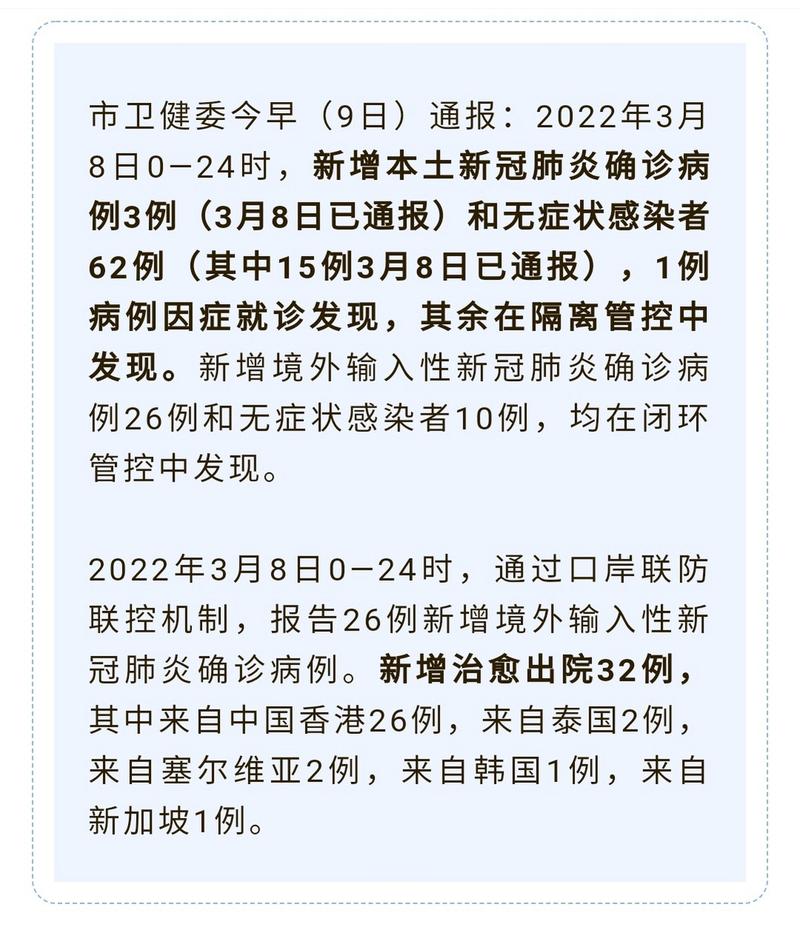 市卫健委今早（9日）通报：2022年3月8日0—24时，新增本土新冠肺炎确诊病例3例（3月8日已通报）和无症状感染者62例（其中15例3月8日已通报），1例病例因症就诊发现，其余在隔离管控中发现。新增境外输入性新冠肺炎确诊病例26例和无症状感染者10例，均在闭环管控中发现。

2022年3月8日0—24时，通过口岸联防联控机制，报告26例新增境外输入性新冠肺炎确诊病例。新增治愈出院32例，其中来自中国香港26例，来自泰国2例，来自塞尔维亚2例，来自韩国1例，来自新加坡1例。